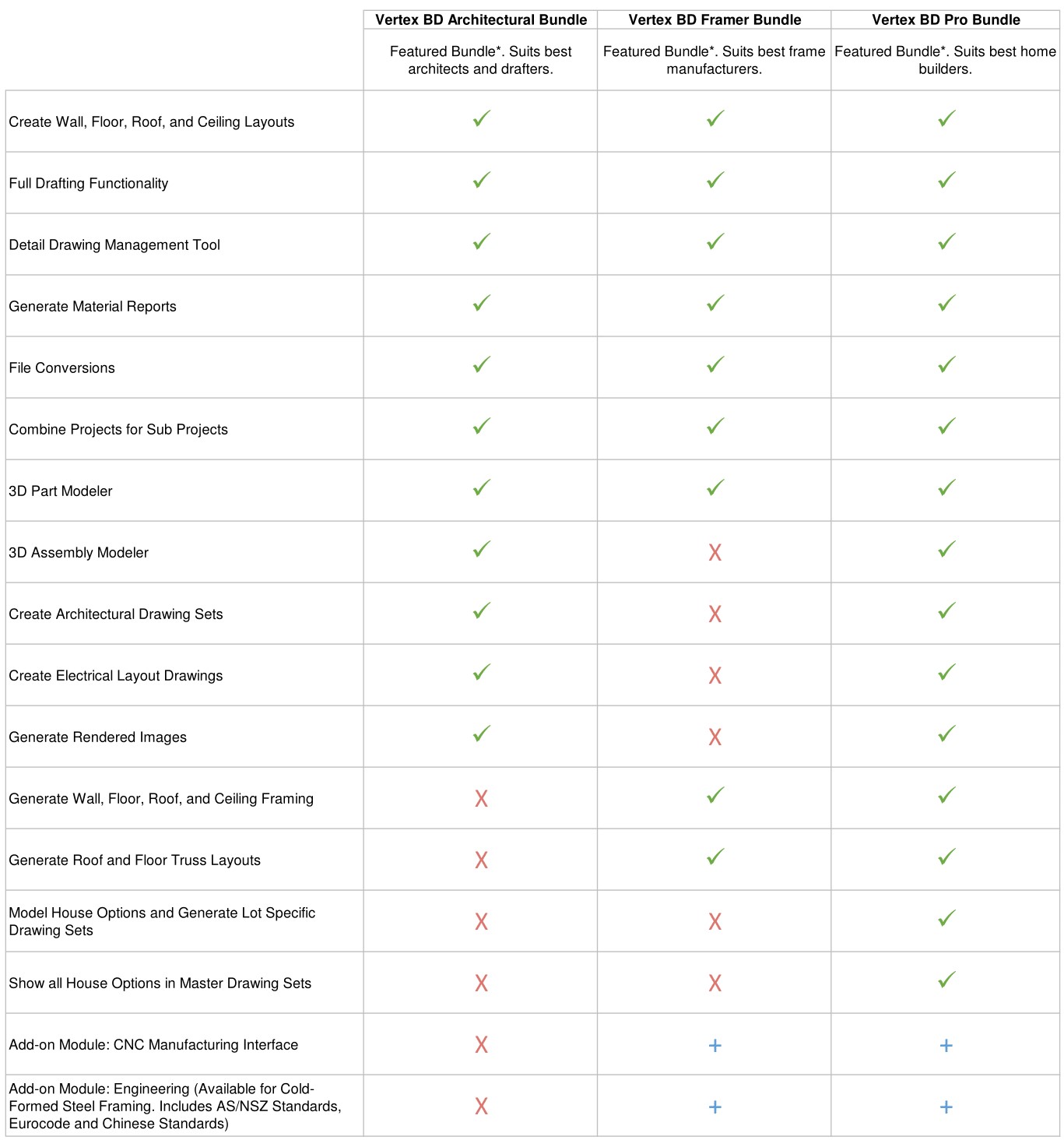 | | Vertex BD Architectural Bundle | Vertex BD Framer Bundle | Vertex BD Pro Bundle |
|---|---|---|---|
| | Featured Bundle*. Suits best architects and drafters. | Featured Bundle*. Suits best frame manufacturers. | Featured Bundle*. Suits best home builders. |
| Create Wall, Floor, Roof, and Ceiling Layouts | ✓ | ✓ | ✓ |
| Full Drafting Functionality | ✓ | ✓ | ✓ |
| Detail Drawing Management Tool | ✓ | ✓ | ✓ |
| Generate Material Reports | ✓ | ✓ | ✓ |
| File Conversions | ✓ | ✓ | ✓ |
| Combine Projects for Sub Projects | ✓ | ✓ | ✓ |
| 3D Part Modeler | ✓ | ✓ | ✓ |
| 3D Assembly Modeler | ✓ | X | ✓ |
| Create Architectural Drawing Sets | ✓ | X | ✓ |
| Create Electrical Layout Drawings | ✓ | X | ✓ |
| Generate Rendered Images | ✓ | X | ✓ |
| Generate Wall, Floor, Roof, and Ceiling Framing | X | ✓ | ✓ |
| Generate Roof and Floor Truss Layouts | X | ✓ | ✓ |
| Model House Options and Generate Lot Specific Drawing Sets | X | X | ✓ |
| Show all House Options in Master Drawing Sets | X | X | ✓ |
| Add-on Module: CNC Manufacturing Interface | X | + | + |
| Add-on Module: Engineering (Available for Cold-Formed Steel Framing. Includes AS/NSZ Standards, Eurocode and Chinese Standards) | X | + | + |